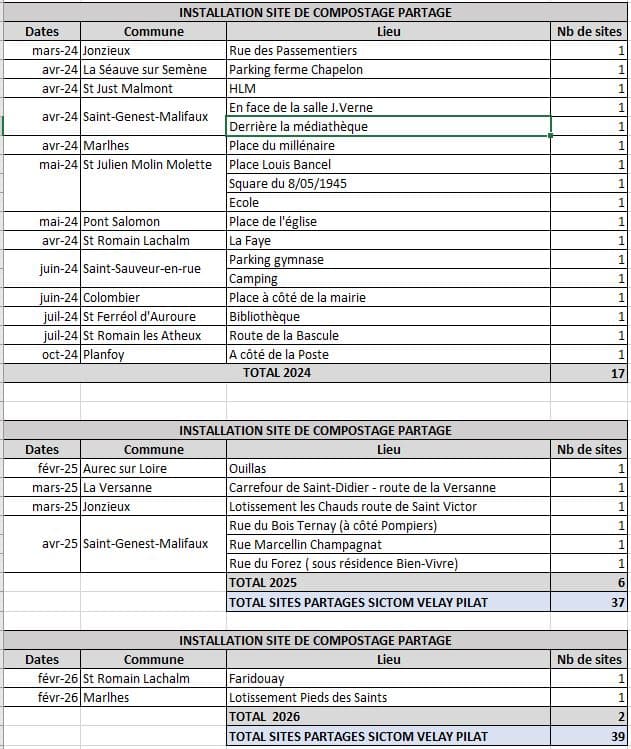 INSTALLATION SITE DE COMPOSTAGE PARTAGE

| Dates | Commune | Lieu | Nb de sites |
|---|---|---|---|
| mars-24 | Jonzieux | Rue des Passementiers | 1 |
| avr-24 | La Séauve sur Semène | Parking ferme Chapelon | 1 |
| avr-24 | St Just Malmont | HLM | 1 |
| avr-24 | Saint-Genest-Malifaux | En face de la salle J.Verne | 1 |
| | | Derrière la médiathèque | 1 |
| avr-24 | Marlhes | Place du millénaire | 1 |
| mai-24 | St Julien Molin Molette | Place Louis Bancel | 1 |
| | | Square du 8/05/1945 | 1 |
| | | Ecole | 1 |
| mai-24 | Pont Salomon | Place de l'église | 1 |
| avr-24 | St Romain Lachalm | La Faye | 1 |
| juin-24 | Saint-Sauveur-en-rue | Parking gymnase | 1 |
| | | Camping | 1 |
| juin-24 | Colombier | Place à côté de la mairie | 1 |
| juil-24 | St Ferréol d'Auroure | Bibliothèque | 1 |
| juil-24 | St Romain les Atheux | Route de la Bascule | 1 |
| oct-24 | Planfoy | A côté de la Poste | 1 |
| | | TOTAL 2024 | 17 |

INSTALLATION SITE DE COMPOSTAGE PARTAGE

| Dates | Commune | Lieu | Nb de sites |
|---|---|---|---|
| févr-25 | Aurec sur Loire | Ouillas | 1 |
| mars-25 | La Versanne | Carrefour de Saint-Didier - route de la Versanne | 1 |
| mars-25 | Jonzieux | Lotissement les Chauds route de Saint Victor | 1 |
| avr-25 | Saint-Genest-Malifaux | Rue du Bois Ternay (à côté Pompiers) | 1 |
| | | Rue Marcellin Champagnat | 1 |
| | | Rue du Forez ( sous résidence Bien-Vivre) | 1 |
| | | TOTAL 2025 | 6 |
| | | TOTAL SITES PARTAGES SICTOM VELAY PILAT | 37 |

INSTALLATION SITE DE COMPOSTAGE PARTAGE

| Dates | Commune | Lieu | Nb de sites |
|---|---|---|---|
| févr-26 | St Romain Lachalm | Faridouay | 1 |
| févr-26 | Marlhes | Lotissement Pieds des Saints | 1 |
| | | TOTAL 2026 | 2 |
| | | TOTAL SITES PARTAGES SICTOM VELAY PILAT | 39 |